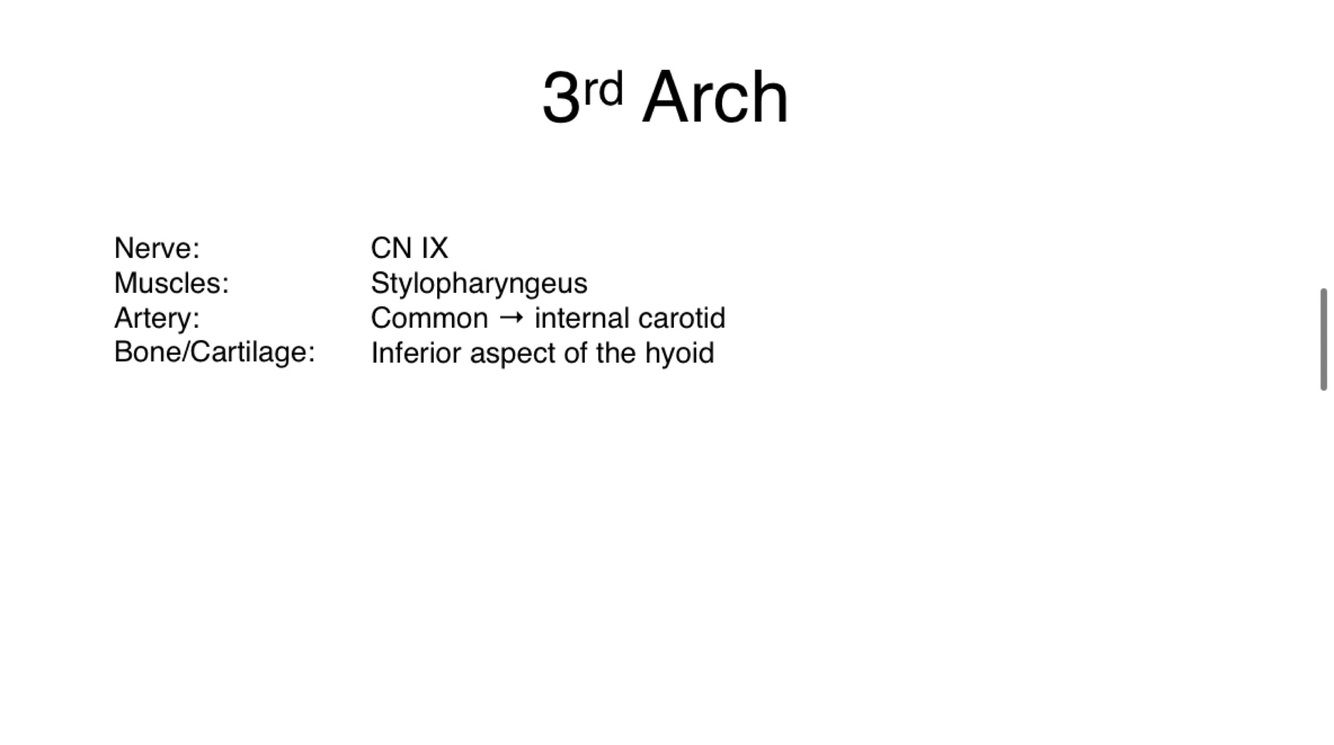 3rd Arch

Nerve: CN IX
Muscles: Stylopharyngeus
Artery: Common → internal carotid
Bone/Cartilage: Inferior aspect of the hyoid